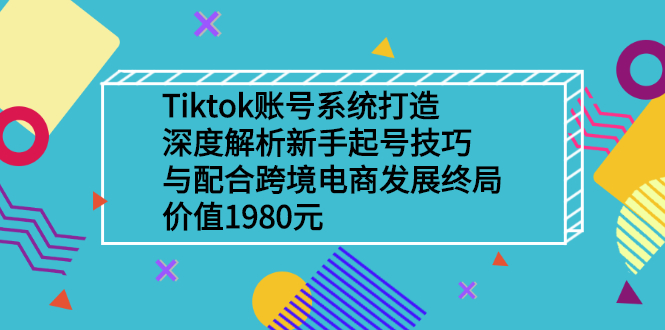 Tiktok账号系统打造
深度解析新手起号技巧
与配合跨境电商发展终局
价值1980元